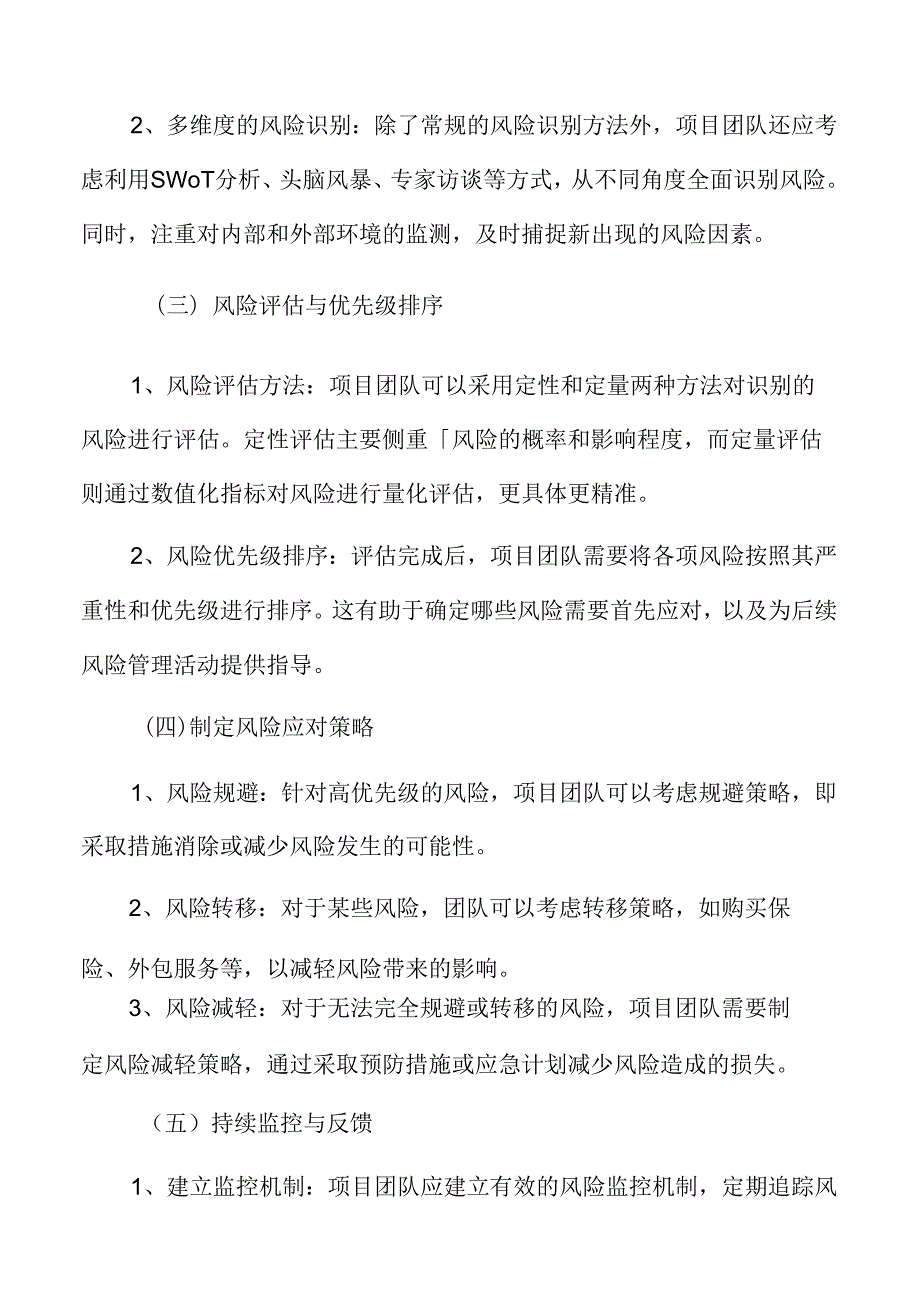 2、多维度的风险识别：除了常规的风险识别方法外，项目团队还应考虑利用SWoT分析、头脑风暴、专家访谈等方式，从不同角度全面识别风险。同时，注重对内部和外部环境的监测，及时捕捉新出现的风险因素。

（三）风险评估与优先级排序

1、风险评估方法：项目团队可以采用定性和定量两种方法对识别的风险进行评估。定性评估主要侧重「风险的概率和影响程度，而定量评估则通过数值化指标对风险进行量化评估，更具体更精准。

2、风险优先级排序：评估完成后，项目团队需要将各项风险按照其严重性和优先级进行排序。这有助于确定哪些风险需要首先应对，以及为后续风险管理活动提供指导。

(四)制定风险应对策略

1、风险规避：针对高优先级的风险，项目团队可以考虑规避策略，即采取措施消除或减少风险发生的可能性。

2、风险转移：对于某些风险，团队可以考虑转移策略，如购买保险、外包服务等，以减轻风险带来的影响。

3、风险减轻：对于无法完全规避或转移的风险，项目团队需要制定风险减轻策略，通过采取预防措施或应急计划减少风险造成的损失。

（五）持续监控与反馈

1、建立监控机制：项目团队应建立有效的风险监控机制，定期追踪风